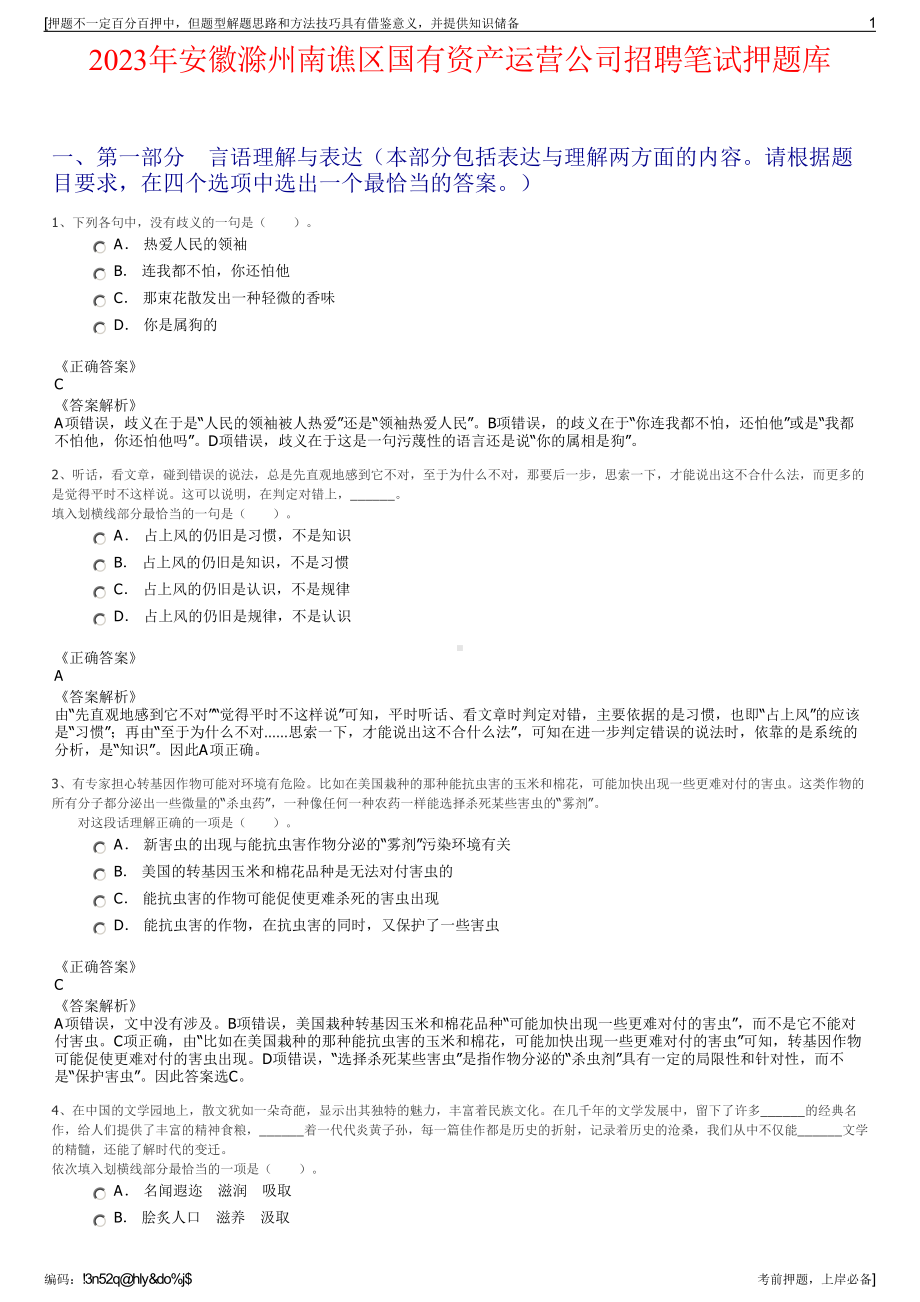 [押题不一定百分百押中，但题型解题思路和方法技巧具有借鉴意义，并提供知识储备 1

2023年安徽滁州南谯区国有资产运营公司招聘笔试押题库

一、第一部分 言语理解与表达（本部分包括表达与理解两方面的内容。请根据题目要求，在四个选项中选出一个最恰当的答案。）

1、下列各句中，没有歧义的一句是（ ）。

A． 热爱人民的领袖

B． 连我都不怕，你还怕他

C． 那束花散发出一种轻微的香味

D． 你是属狗的

《正确答案》
C
《答案解析》
A项错误，歧义在于是“人民的领袖被人热爱”还是“领袖热爱人民”。B项错误，的歧义在于“你连我都不怕，还怕他”或是“我都不怕他，你还怕他吗”。D项错误，歧义在于这是一句污蔑性的语言还是说“你的属相是狗”。

2、听话，看文章，碰到错误的说法，总是先直观地感到它不对，至于为什么不对，那要后一步，思索一下，才能说出这不合什么法，而更多的是觉得平时不这样说。这可以说明，在判定对错上，______。
填入划横线部分最恰当的一句是（ ）。

A． 占上风的仍旧是习惯，不是知识

B． 占上风的仍旧是知识，不是习惯

C． 占上风的仍旧是认识，不是规律

D． 占上风的仍旧是规律，不是认识

《正确答案》
A
《答案解析》
由“先直观地感到它不对”“觉得平时不这样说”可知，平时听话、看文章时判定对错，主要依据的是习惯，也即“占上风”的应该是“习惯”；再由“至于为什么不对......思索一下，才能说出这不合什么法”，可知在进一步判定错误的说法时，依靠的是系统的分析，是“知识”。因此A项正确。

3、有专家担心转基因作物可能对环境有危险。比如在美国栽种的那种能抗虫害的玉米和棉花，可能加快出现一些更难对付的害虫。这类作物的所有分子都分泌出一些微量的“杀虫药”，一种像任何一种农药一样能选择杀死某些害虫的“雾剂”。
对这段话理解正确的一项是（ ）。

A． 新害虫的出现与能抗虫害作物分泌的“雾剂”污染环境有关

B． 美国的转基因玉米和棉花品种是无法对付害虫的

C． 能抗虫害的作物可能促使更难杀死的害虫出现

D． 能抗虫害的作物，在抗虫害的同时，又保护了一些害虫

《正确答案》
C
《答案解析》
A项错误，文中没有涉及。B项错误，美国栽种转基因玉米和棉花品种“可能加快出现一些更难对付的害虫”，而不是它不能对付害虫。C项正确，由“比如在美国栽种的那种能抗虫害的玉米和棉花，可能加快出现一些更难对付的害虫”可知，转基因作物可能促使更难对付的害虫出现。D项错误，“选择杀死某些害虫”是指作物分泌的“杀虫剂”具有一定的局限性和针对性，而不是“保护害虫”。因此答案选C。

4、在中国的文学园地上，散文犹如一朵奇葩，显示出其独特的魅力，丰富着民族文化。在几千年的文学发展中，留下了许多______的经典名作，给人们提供了丰富的精神食粮，______着一代代炎黄子孙，每一篇佳作都是历史的折射，记录着历史的沧桑，我们从中不仅能______文学的精髓，还能了解时代的变迁。
依次填入划横线部分最恰当的一项是（ ）。

A． 名闻遐迩 滋润 吸取

B． 脍炙人口 滋养 汲取

编码：!3n52q@hly&do%j$ 考前押题，上岸必备]